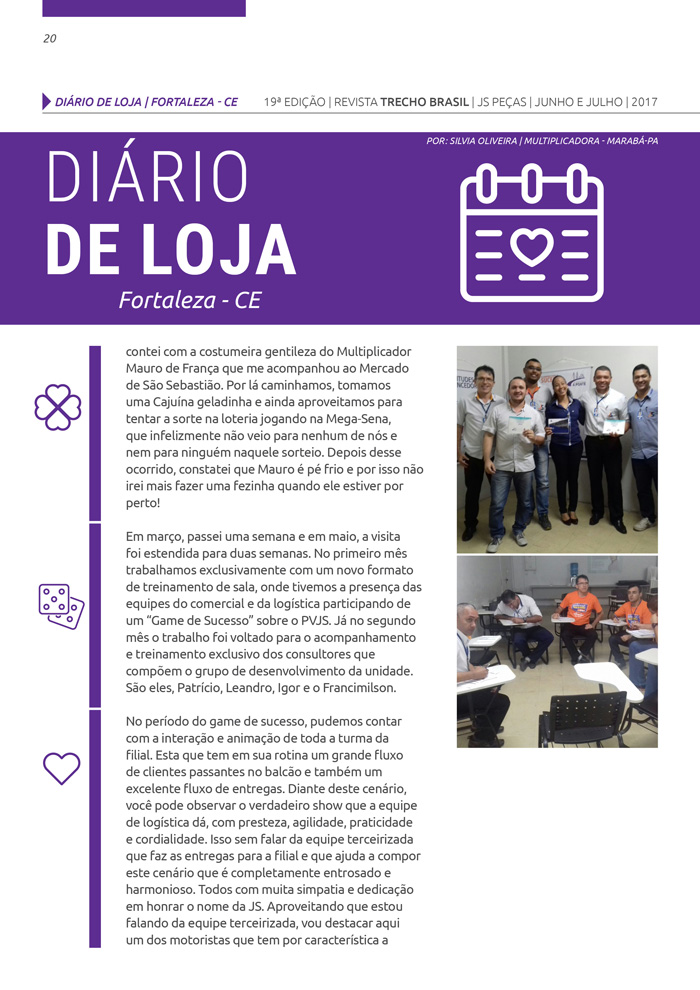 20

DIÁRIO DE LOJA | FORTALEZA - CE 19ª EDIÇÃO | REVISTA TRECHO BRASIL | JS PEÇAS | JUNHO E JULHO | 2017

POR: SILVIA OLIVEIRA | MULTIPLICADORA - MARABÁ-PA

DIÁRIO DE LOJA

Fortaleza - CE

contei com a costumeira gentileza do Multiplicador Mauro de França que me acompanhou ao Mercado de São Sebastião. Por lá caminhamos, tomamos uma Cajuína geladinha e ainda aproveitamos para tentar a sorte na loteria jogando na Mega-Sena, que infelizmente não veio para nenhum de nós e nem para ninguém naquele sorteio. Depois desse ocorrido, constatei que Mauro é pé frio e por isso não irei mais fazer uma fezinha quando ele estiver por perto!

Em março, passei uma semana e em maio, a visita foi estendida para duas semanas. No primeiro mês trabalhamos exclusivamente com um novo formato de treinamento de sala, onde tivemos a presença das equipes do comercial e da logística participando de um "Game de Sucesso" sobre o PVJS. Já no segundo mês o trabalho foi voltado para o acompanhamento e treinamento exclusivo dos consultores que compõem o grupo de desenvolvimento da unidade. São eles, Patrício, Leandro, Igor e o Francimilson.

No período do game de sucesso, pudemos contar com a interação e animação de toda a turma da filial. Esta que tem em sua rotina um grande fluxo de clientes passantes no balcão e também um excelente fluxo de entregas. Diante deste cenário, você pode observar o verdadeiro show que a equipe de logística dá, com presteza, agilidade, praticidade e cordialidade. Isso sem falar da equipe terceirizada que faz as entregas para a filial e que ajuda a compor este cenário que é completamente entrosado e harmonioso. Todos com muita simpatia e dedicação em honrar o nome da JS. Aproveitando que estou falando da equipe terceirizada, vou destacar aqui um dos motoristas que tem por característica a